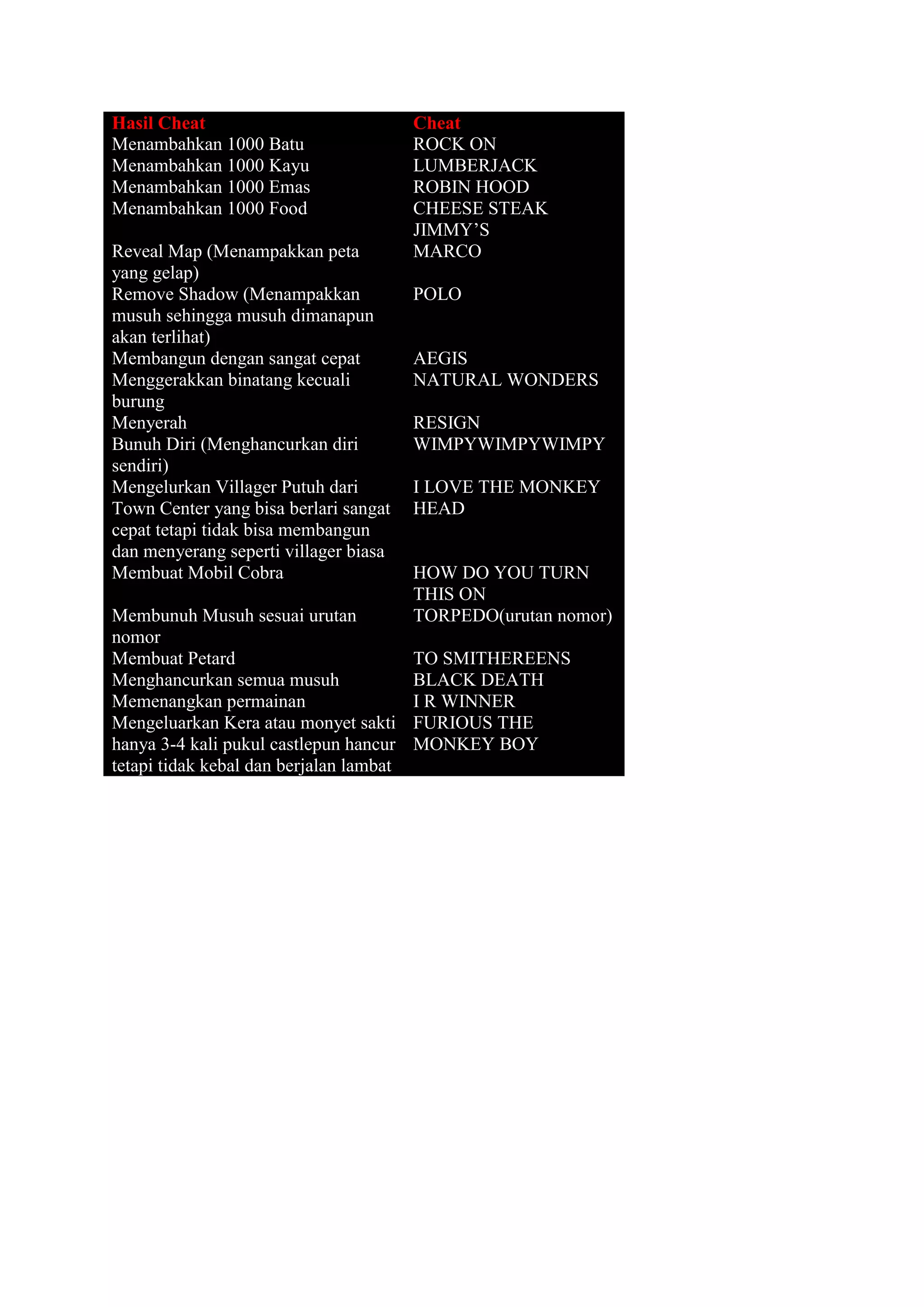 | Hasil Cheat | Cheat |
|---|---|
| Menambahkan 1000 Batu | ROCK ON |
| Menambahkan 1000 Kayu | LUMBERJACK |
| Menambahkan 1000 Emas | ROBIN HOOD |
| Menambahkan 1000 Food | CHEESE STEAK JIMMY’S |
| Reveal Map (Menampakkan peta yang gelap) | MARCO |
| Remove Shadow (Menampakkan musuh sehingga musuh dimanapun akan terlihat) | POLO |
| Membangun dengan sangat cepat | AEGIS |
| Menggerakkan binatang kecuali burung | NATURAL WONDERS |
| Menyerah | RESIGN |
| Bunuh Diri (Menghancurkan diri sendiri) | WIMPYWIMPYWIMPY |
| Mengelurkan Villager Putuh dari Town Center yang bisa berlari sangat cepat tetapi tidak bisa membangun dan menyerang seperti villager biasa | I LOVE THE MONKEY HEAD |
| Membuat Mobil Cobra | HOW DO YOU TURN THIS ON |
| Membunuh Musuh sesuai urutan nomor | TORPEDO(urutan nomor) |
| Membuat Petard | TO SMITHEREENS |
| Menghancurkan semua musuh | BLACK DEATH |
| Memenangkan permainan | I R WINNER |
| Mengeluarkan Kera atau monyet sakti hanya 3-4 kali pukul castlepun hancur tetapi tidak kebal dan berjalan lambat | FURIOUS THE MONKEY BOY |